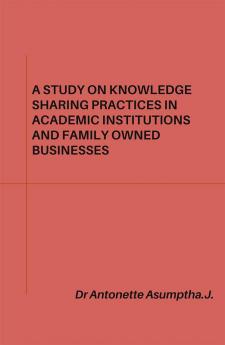 A STUDY ON KNOWLEDGE SHARING PRACTICES IN ACADEMIC INSTITUTIONS AND FAMILY OWNED BUSINESSES

Dr Antonette Asumptha.J.